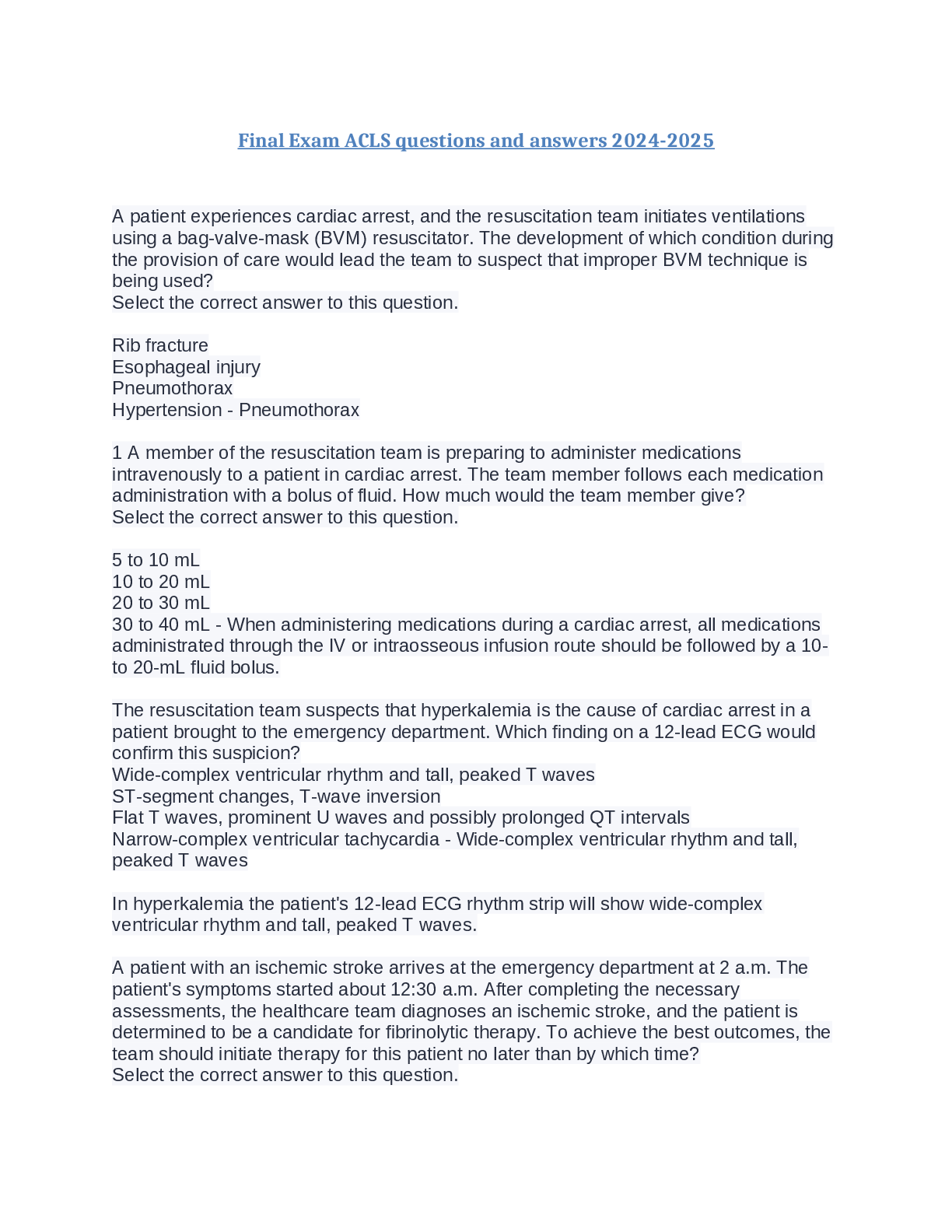 Final Exam ACLS questions and answers 2024-2025

A patient experiences cardiac arrest, and the resuscitation team initiates ventilations using a bag-valve-mask (BVM) resuscitator. The development of which condition during the provision of care would lead the team to suspect that improper BVM technique is being used?
Select the correct answer to this question.

Rib fracture
Esophageal injury
Pneumothorax
Hypertension - Pneumothorax

1 A member of the resuscitation team is preparing to administer medications intravenously to a patient in cardiac arrest. The team member follows each medication administration with a bolus of fluid. How much would the team member give?
Select the correct answer to this question.

5 to 10 mL
10 to 20 mL
20 to 30 mL
30 to 40 mL - When administering medications during a cardiac arrest, all medications administrated through the IV or intraosseous infusion route should be followed by a 10- to 20-mL fluid bolus.

The resuscitation team suspects that hyperkalemia is the cause of cardiac arrest in a patient brought to the emergency department. Which finding on a 12-lead ECG would confirm this suspicion?
Wide-complex ventricular rhythm and tall, peaked T waves
ST-segment changes, T-wave inversion
Flat T waves, prominent U waves and possibly prolonged QT intervals
Narrow-complex ventricular tachycardia - Wide-complex ventricular rhythm and tall, peaked T waves

In hyperkalemia the patient's 12-lead ECG rhythm strip will show wide-complex ventricular rhythm and tall, peaked T waves.

A patient with an ischemic stroke arrives at the emergency department at 2 a.m. The patient's symptoms started about 12:30 a.m. After completing the necessary assessments, the healthcare team diagnoses an ischemic stroke, and the patient is determined to be a candidate for fibrinolytic therapy. To achieve the best outcomes, the team should initiate therapy for this patient no later than by which time?
Select the correct answer to this question.